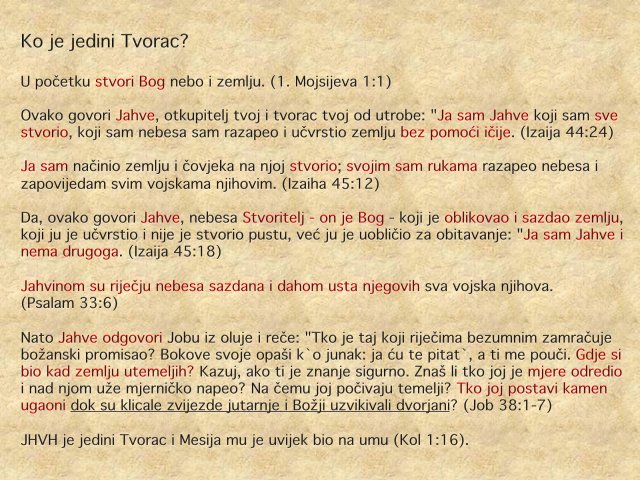 Ko je jedini Tvorac?

U početku stvori Bog nebo i zemlju. (1. Mojsijeva 1:1)

Ovako govori Jahve, otkupitelj tvoj i tvorac tvoj od utrobe: "Ja sam Jahve koji sam sve stvorio, koji sam nebesa sam razapeo i učvrstio zemlju bez pomoći ičije. (Izaija 44:24)

Ja sam načinio zemlju i čovjeka na njoj stvorio; svojim sam rukama razapeo nebesa i zapovijedam svim vojskama njihovim. (Izaiha 45:12)

Da, ovako govori Jahve, nebesa Stvoritelj - on je Bog - koji je oblikovao i sazdao zemlju, koji ju je učvrstio i nije je stvorio pustu, već ju je uobličio za obitavanje: "Ja sam Jahve i nema drugoga. (Izaija 45:18)

Jahvinom su riječju nebesa sazdana i dahom usta njegovih sva vojska njihova. (Psalam 33:6)

Nato Jahve odgovori Jobu iz oluje i reče: "Tko je taj koji riječima bezumnim zamračuje božanski promisao? Bokove svoje opaši k`o junak: ja ću te pitat`, a ti me pouči. Gdje si bio kad zemlju utemeljih? Kazuj, ako ti je znanje sigurno. Znaš li tko joj je mjere odredio i nad njom uže mjerničko napeo? Na čemu joj počivaju temelji? Tko joj postavi kamen ugaoni dok su klicale zvijezde jutarnje i Božji uzvikivali dvorjani? (Job 38:1-7)

JHVH je jedini Tvorac i Mesija mu je uvijek bio na umu (Kol 1:16).